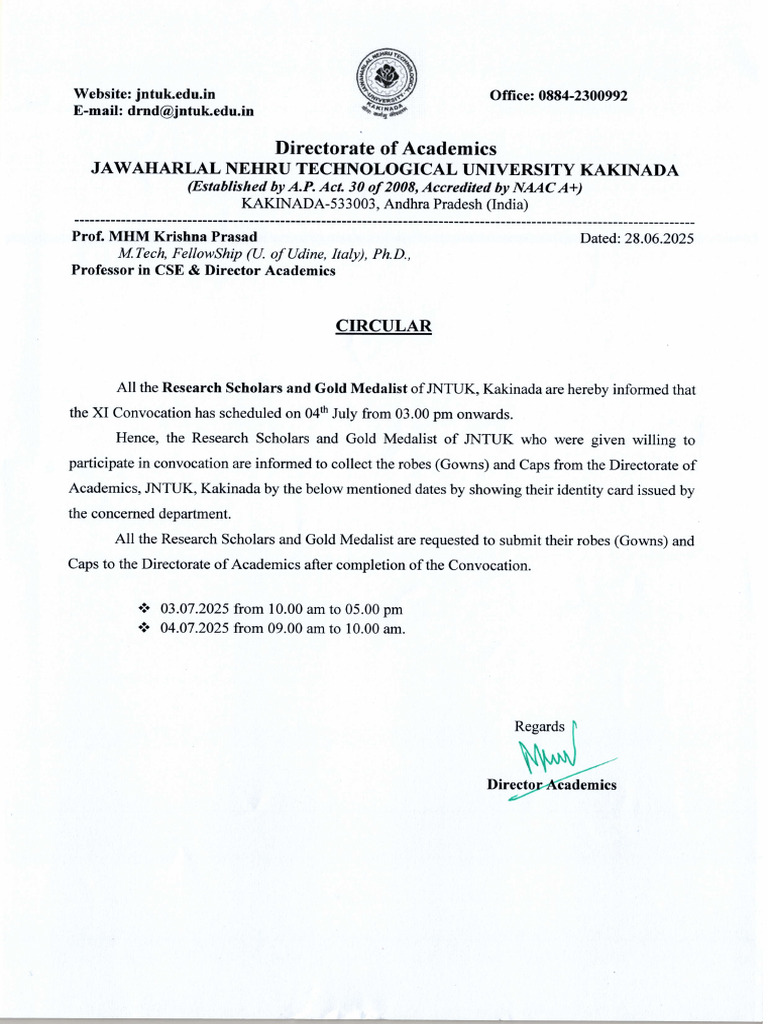 Website: jntuk.edu.in
E-mail: drnd@jntuk.edu.in

JAWAHARLAL NEHRU TECHNOLOGICAL UNIVERSITY KAKINADA

Office: 0884-2300992

Directorate of Academics
JAWAHARLAL NEHRU TECHNOLOGICAL UNIVERSITY KAKINADA
(Established by A.P. Act. 30 of 2008, Accredited by NAAC A+)
KAKINADA-533003, Andhra Pradesh (India)

Prof. MHM Krishna Prasad
M.Tech, FellowShip (U. of Udine, Italy), Ph.D.,
Professor in CSE & Director Academics

Dated: 28.06.2025

CIRCULAR

All the Research Scholars and Gold Medalist of JNTUK, Kakinada are hereby informed that the XI Convocation has scheduled on 04$^{th}$ July from 03.00 pm onwards.

Hence, the Research Scholars and Gold Medalist of JNTUK who were given willing to participate in convocation are informed to collect the robes (Gowns) and Caps from the Directorate of Academics, JNTUK, Kakinada by the below mentioned dates by showing their identity card issued by the concerned department.

All the Research Scholars and Gold Medalist are requested to submit their robes (Gowns) and Caps to the Directorate of Academics after completion of the Convocation.

❖ 03.07.2025 from 10.00 am to 05.00 pm
❖ 04.07.2025 from 09.00 am to 10.00 am.

Regards

Director Academics